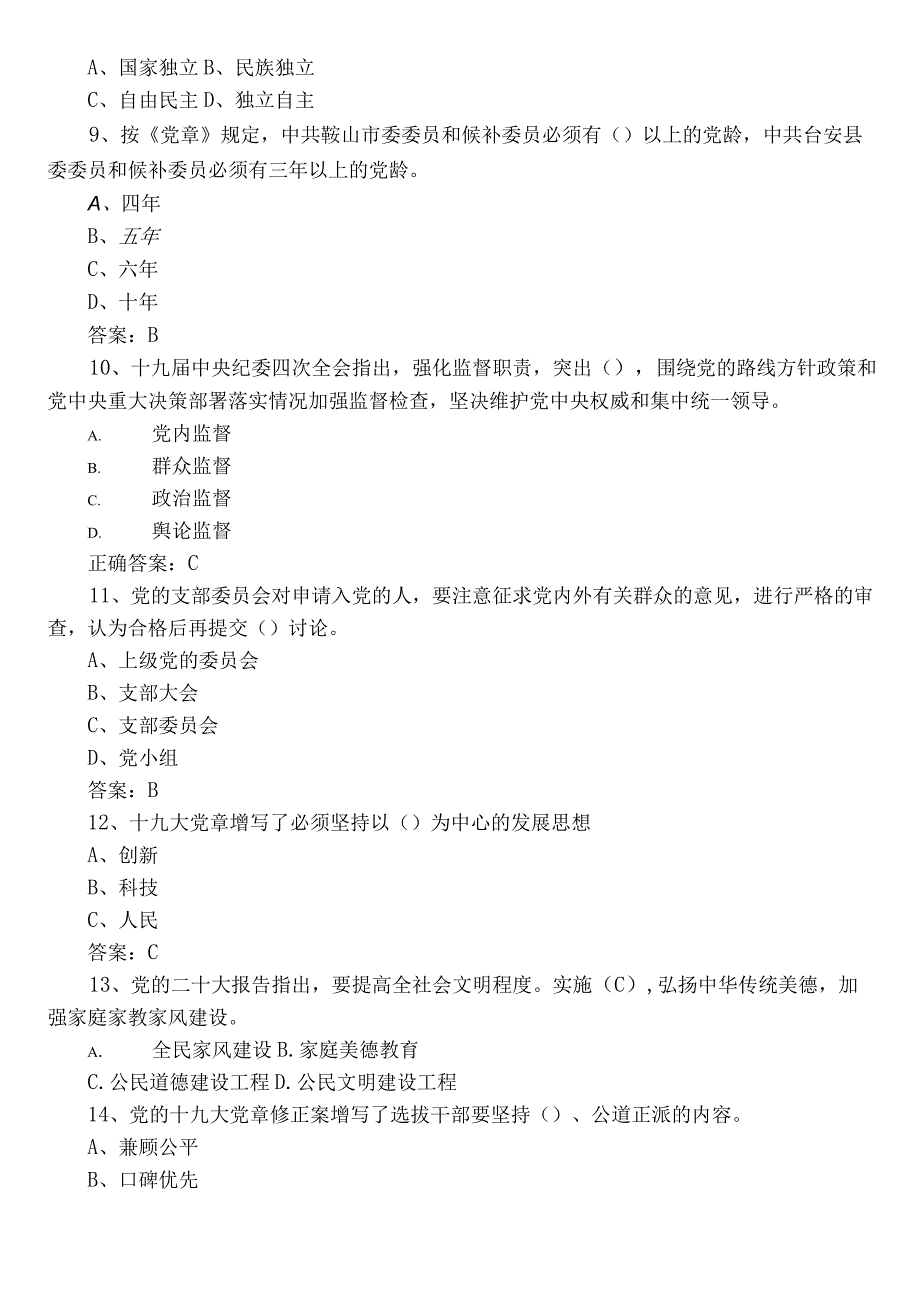 A、国家独立 B、民族独立

C、自由民主 D、独立自主

9、按《党章》规定，中共鞍山市委委员和候补委员必须有（）以上的党龄，中共台安县委委员和候补委员必须有三年以上的党龄。

A、四年

B、五年

C、六年

D、十年

答案：B

10、十九届中央纪委四次全会指出，强化监督职责，突出（），围绕党的路线方针政策和党中央重大决策部署落实情况加强监督检查，坚决维护党中央权威和集中统一领导。

A. 党内监督

B. 群众监督

C. 政治监督

D. 舆论监督

正确答案：C

11、党的支部委员会对申请入党的人，要注意征求党内外有关群众的意见，进行严格的审查，认为合格后再提交（）讨论。

A、上级党的委员会

B、支部大会

C、支部委员会

D、党小组

答案：B

12、十九大党章增写了必须坚持以（）为中心的发展思想

A、创新

B、科技

C、人民

答案：C

13、党的二十大报告指出，要提高全社会文明程度。实施（C），弘扬中华传统美德，加强家庭家教家风建设。

A. 全民家风建设 B. 家庭美德教育

C. 公民道德建设工程 D. 公民文明建设工程

14、党的十九大党章修正案增写了选拔干部要坚持（）、公道正派的内容。

A、兼顾公平

B、口碑优先